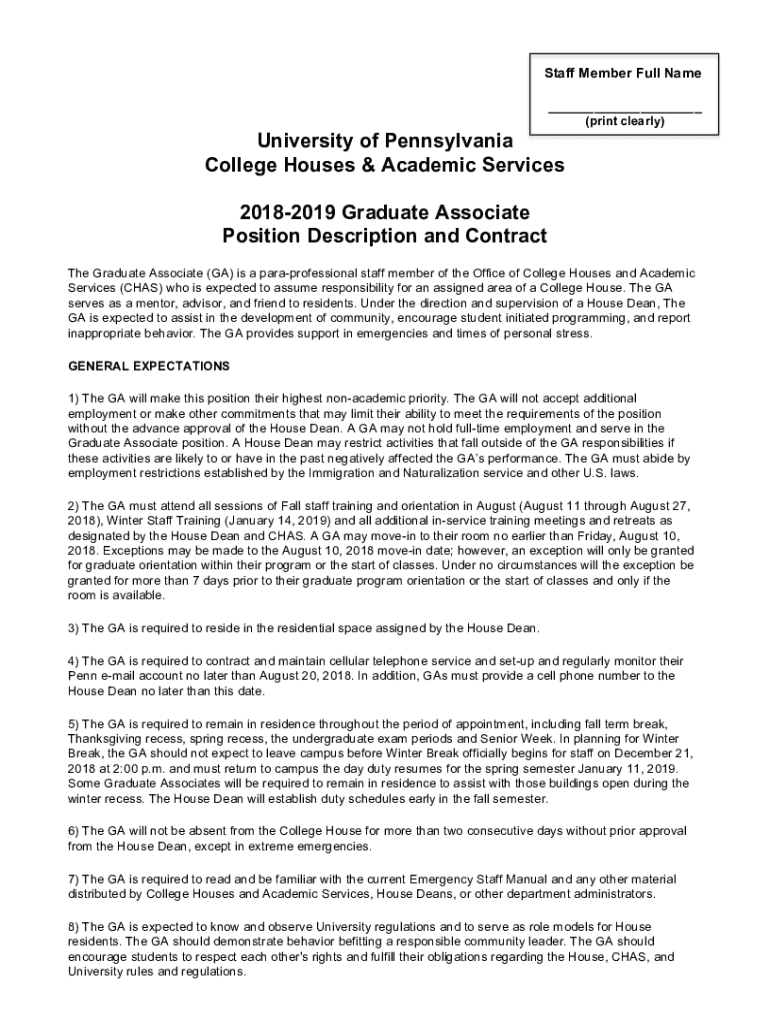 Staff Member Full Name

____________________
(print clearly)

University of Pennsylvania
College Houses & Academic Services

2018-2019 Graduate Associate
Position Description and Contract

The Graduate Associate (GA) is a para-professional staff member of the Office of College Houses and Academic Services (CHAS) who is expected to assume responsibility for an assigned area of a College House. The GA serves as a mentor, advisor, and friend to residents. Under the direction and supervision of a House Dean, The GA is expected to assist in the development of community, encourage student initiated programming, and report inappropriate behavior. The GA provides support in emergencies and times of personal stress.

GENERAL EXPECTATIONS

1) The GA will make this position their highest non-academic priority. The GA will not accept additional employment or make other commitments that may limit their ability to meet the requirements of the position without the advance approval of the House Dean. A GA may not hold full-time employment and serve in the Graduate Associate position. A House Dean may restrict activities that fall outside of the GA responsibilities if these activities are likely to or have in the past negatively affected the GA's performance. The GA must abide by employment restrictions established by the Immigration and Naturalization service and other U.S. laws.

2) The GA must attend all sessions of Fall staff training and orientation in August (August 11 through August 27, 2018), Winter Staff Training (January 14, 2019) and all additional in-service training meetings and retreats as designated by the House Dean and CHAS. A GA may move-in to their room no earlier than Friday, August 10, 2018. Exceptions may be made to the August 10, 2018 move-in date; however, an exception will only be granted for graduate orientation within their program or the start of classes. Under no circumstances will the exception be granted for more than 7 days prior to their graduate program orientation or the start of classes and only if the room is available.

3) The GA is required to reside in the residential space assigned by the House Dean.

4) The GA is required to contract and maintain cellular telephone service and set-up and regularly monitor their Penn e-mail account no later than August 20, 2018. In addition, GAs must provide a cell phone number to the House Dean no later than this date.

5) The GA is required to remain in residence throughout the period of appointment, including fall term break, Thanksgiving recess, spring recess, the undergraduate exam periods and Senior Week. In planning for Winter Break, the GA should not expect to leave campus before Winter Break officially begins for staff on December 21, 2018 at 2:00 p.m. and must return to campus the day duty resumes for the spring semester January 11, 2019. Some Graduate Associates will be required to remain in residence to assist with those buildings open during the winter recess. The House Dean will establish duty schedules early in the fall semester.

6) The GA will not be absent from the College House for more than two consecutive days without prior approval from the House Dean, except in extreme emergencies.

7) The GA is required to read and be familiar with the current Emergency Staff Manual and any other material distributed by College Houses and Academic Services, House Deans, or other department administrators.

8) The GA is expected to know and observe University regulations and to serve as role models for House residents. The GA should demonstrate behavior befitting a responsible community leader. The GA should encourage students to respect each other's rights and fulfill their obligations regarding the House, CHAS, and University rules and regulations.